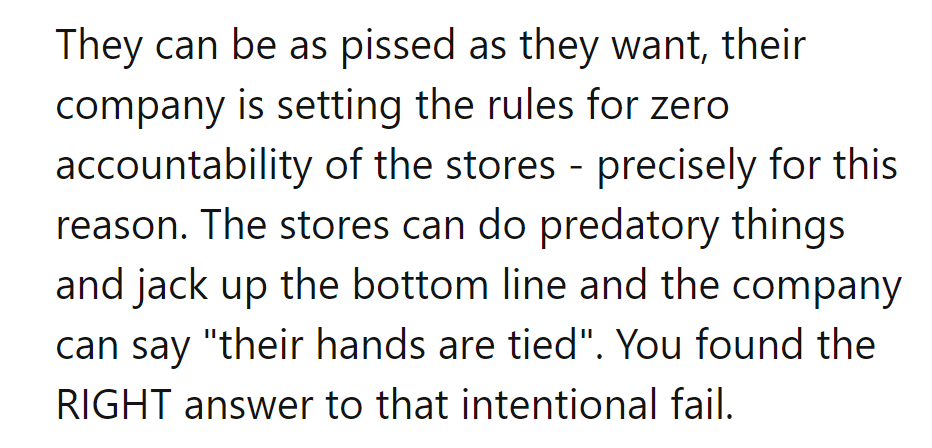 They can be as pissed as they want, their company is setting the rules for zero accountability of the stores - precisely for this reason. The stores can do predatory things and jack up the bottom line and the company can say "their hands are tied". You found the RIGHT answer to that intentional fail.